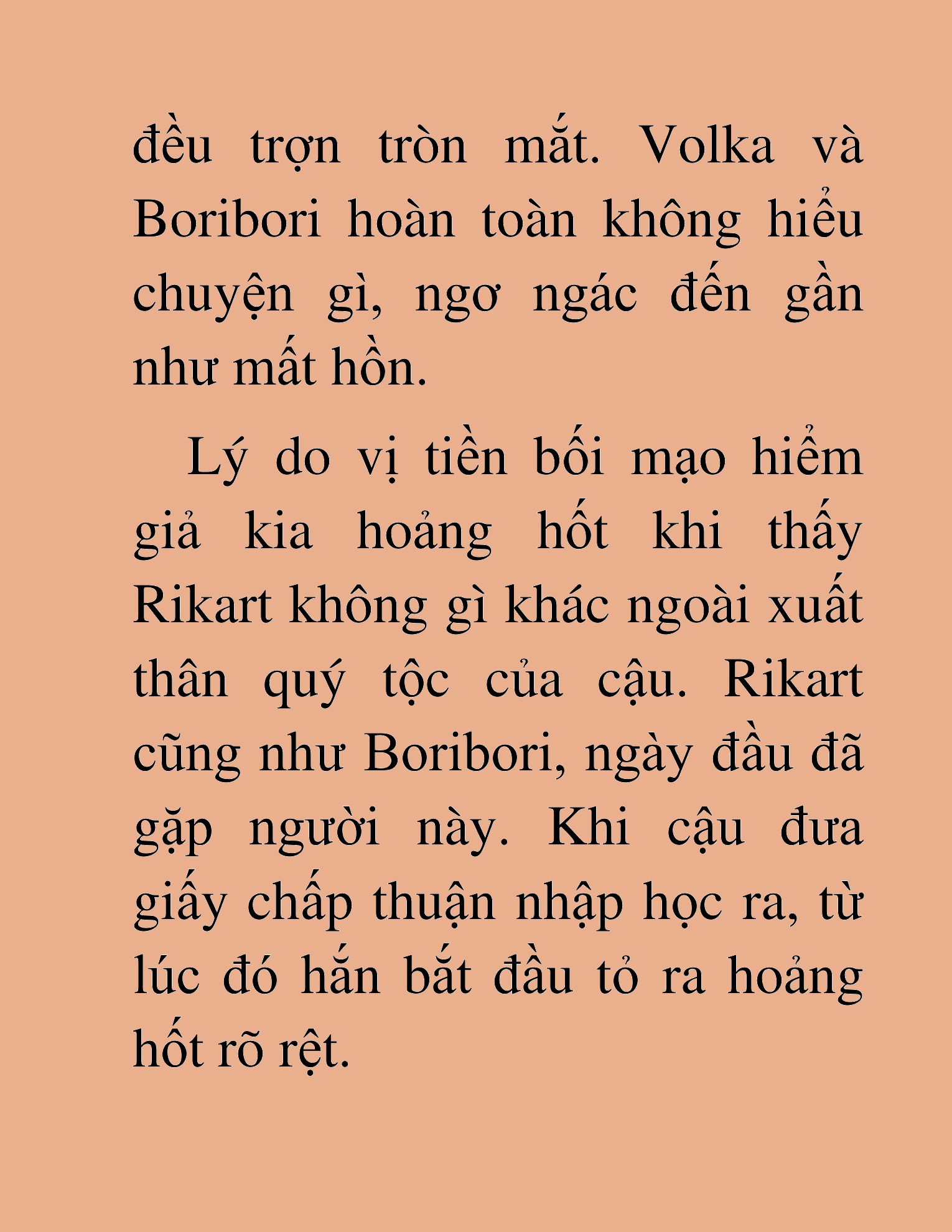 đều trợn tròn mắt. Volka và Boribori hoàn toàn không hiểu chuyện gì, ngơ ngác đến gần như mất hồn.

Lý do vị tiền bối mạo hiểm giả kia hoảng hốt khi thấy Rikart không gì khác ngoài xuất thân quý tộc của cậu. Rikart cũng như Boribori, ngày đầu đã gặp người này. Khi cậu đưa giấy chấp thuận nhập học ra, từ lúc đó hắn bắt đầu tỏ ra hoảng hốt rõ rệt.